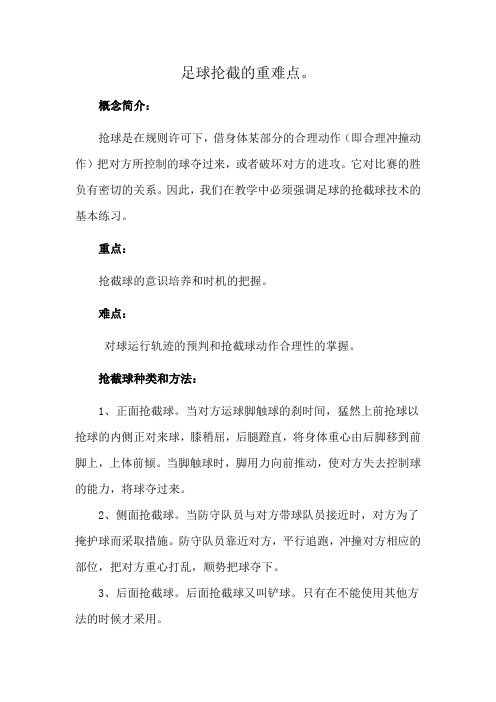 足球抢截的重难点。

概念简介：

抢球是在规则许可下，借身体某部分的合理动作（即合理冲撞动作）把对方所控制的球夺过来，或者破坏对方的进攻。它对比赛的胜负有密切的关系。因此，我们在教学中必须强调足球的抢截球技术的基本练习。

重点：

抢截球的意识培养和时机的把握。

难点：

对球运行轨迹的预判和抢截球动作合理性的掌握。

抢截球种类和方法：

1、正面抢截球。当对方运球脚触球的刹时间，猛然上前抢球以抢球的内侧正对来球，膝稍屈，后腿蹬直，将身体重心由后脚移到前脚上，上体前倾。当脚触球时，脚用力向前推动，使对方失去控制球的能力，将球夺过来。

2、侧面抢截球。当防守队员与对方带球队员接近时，对方为了掩护球而采取措施。防守队员靠近对方，平行追跑，冲撞对方相应的部位，把对方重心打乱，顺势把球夺下。

3、后面抢截球。后面抢截球又叫铲球。只有在不能使用其他方法的时候才采用。